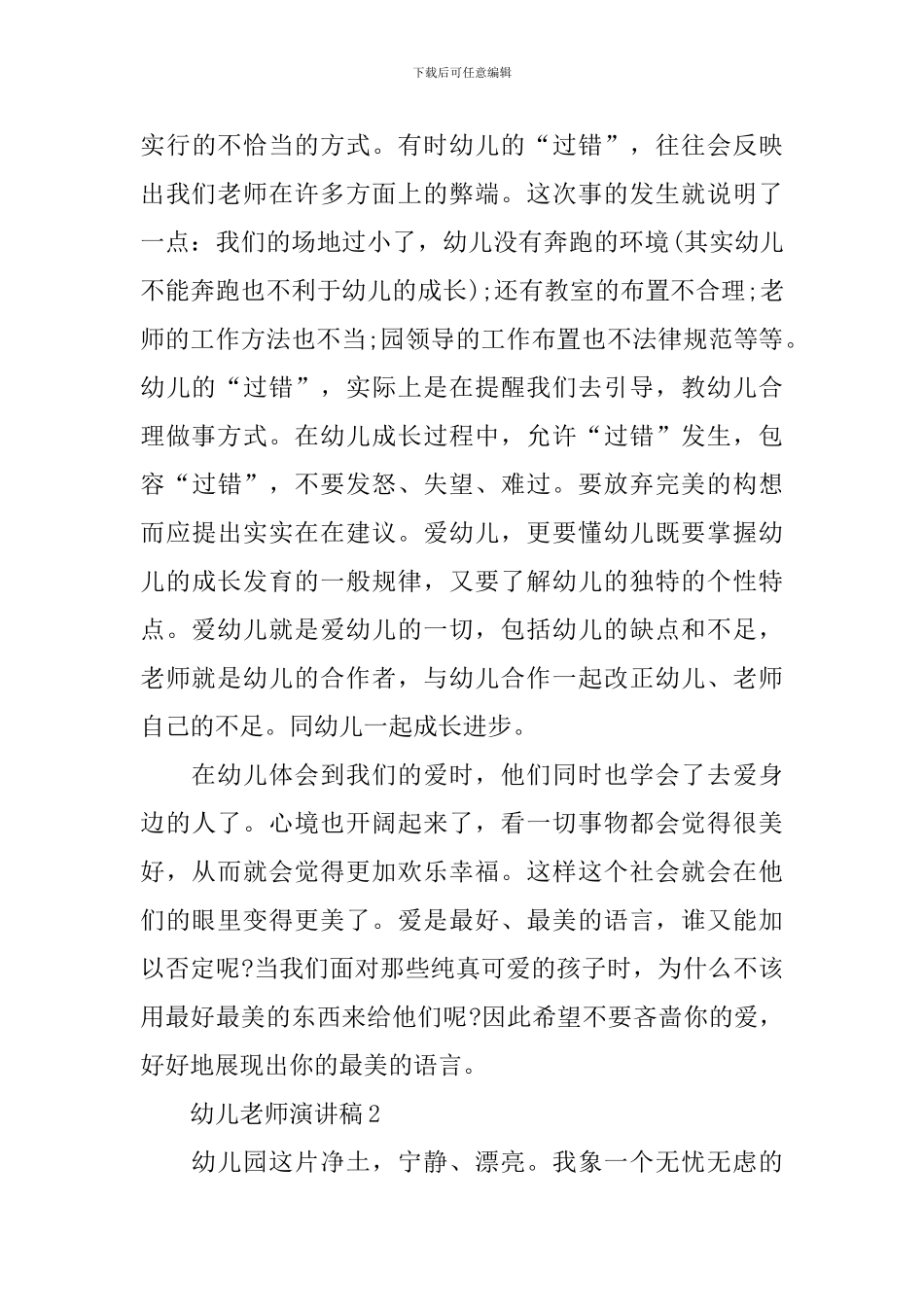 下载后可任意编辑

实行的不恰当的方式。有时幼儿的“过错”，往往会反映出我们老师在许多方面上的弊端。这次事的发生就说明了一点：我们的场地过小了，幼儿没有奔跑的环境(其实幼儿不能奔跑也不利于幼儿的成长);还有教室的布置不合理;老师的工作方法也不当;园领导的工作布置也不法律规范等等。幼儿的“过错”，实际上是在提醒我们去引导，教幼儿合理做事方式。在幼儿成长过程中，允许“过错”发生，包容“过错”，不要发怒、失望、难过。要放弃完美的构想而应提出实实在在建议。爱幼儿，更要懂幼儿既要掌握幼儿的成长发育的一般规律，又要了解幼儿的独特的个性特点。爱幼儿就是爱幼儿的一切，包括幼儿的缺点和不足，老师就是幼儿的合作者，与幼儿合作一起改正幼儿、老师自己的不足。同幼儿一起成长进步。

在幼儿体会到我们的爱时，他们同时也学会了去爱身边的人了。心境也开阔起来了，看一切事物都会觉得很美好，从而就会觉得更加欢乐幸福。这样这个社会就会在他们的眼里变得更美了。爱是最好、最美的语言，谁又能加以否定呢?当我们面对那些纯真可爱的孩子时，为什么不该用最好最美的东西来给他们呢?因此希望不要吝啬你的爱，好好地展现出你的最美的语言。

幼儿老师演讲稿2

幼儿园这片净土，宁静、漂亮。我象一个无忧无虑的